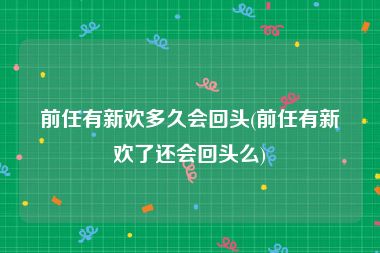 前任有新欢多久会回头(前任有新欢了还会回头么)